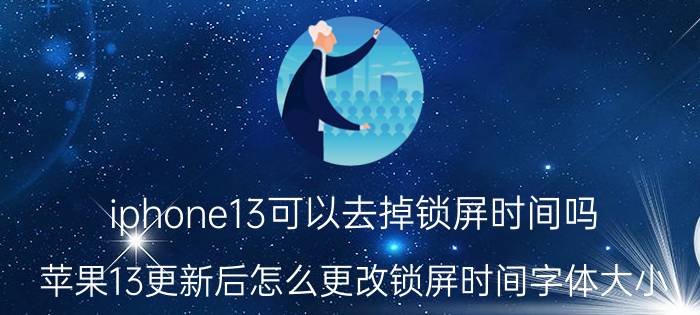 iphone13可以去掉锁屏时间吗

苹果13更新后怎么更改锁屏时间字体大小